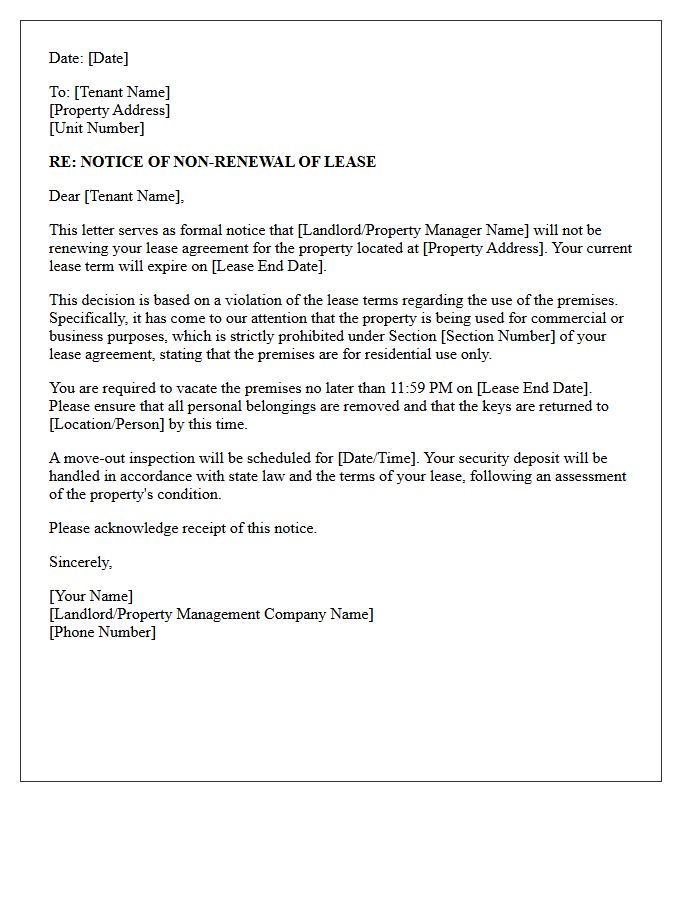 Date: [Date]

To: [Tenant Name]
[Property Address]
[Unit Number]

RE: NOTICE OF NON-RENEWAL OF LEASE

Dear [Tenant Name],

This letter serves as formal notice that [Landlord/Property Manager Name] will not be renewing your lease agreement for the property located at [Property Address]. Your current lease term will expire on [Lease End Date].

This decision is based on a violation of the lease terms regarding the use of the premises. Specifically, it has come to our attention that the property is being used for commercial or business purposes, which is strictly prohibited under Section [Section Number] of your lease agreement, stating that the premises are for residential use only.

You are required to vacate the premises no later than 11:59 PM on [Lease End Date]. Please ensure that all personal belongings are removed and that the keys are returned to [Location/Person] by this time.

A move-out inspection will be scheduled for [Date/Time]. Your security deposit will be handled in accordance with state law and the terms of your lease, following an assessment of the property's condition.

Please acknowledge receipt of this notice.

Sincerely,

[Your Name]
[Landlord/Property Management Company Name]
[Phone Number]